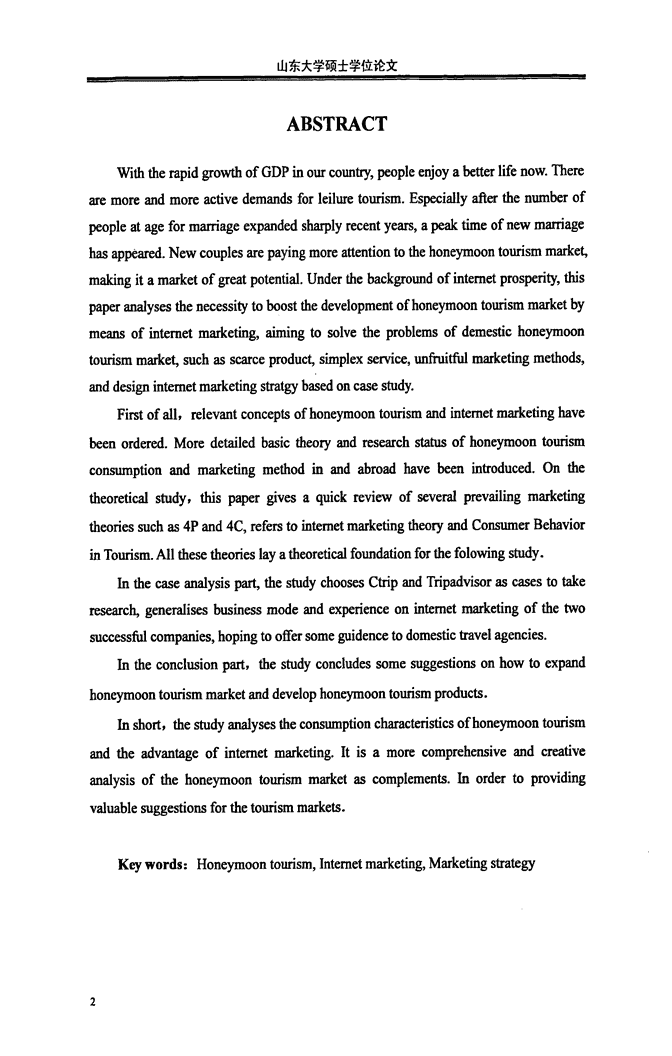 山东大学硕士学位论文

ABSTRACT

With the rapid growth of GDP in our country, people enjoy a better life now. There are more and more active demands for leilure tourism. Especially after the number of people at age for marriage expanded sharply recent years, a peak time of new marriage has appeared. New couples are paying more attention to the honeymoon tourism market, making it a market of great potential. Under the background of internet prosperity, this paper analyses the necessity to boost the development of honeymoon tourism market by means of internet marketing, aiming to solve the problems of demestic honeymoon tourism market, such as scarce product, simplex service, unfruitful marketing methods, and design internet marketing stratgy based on case study.

First of all, relevant concepts of honeymoon tourism and internet marketing have been ordered. More detailed basic theory and research status of honeymoon tourism consumption and marketing method in and abroad have been introduced. On the theoretical study, this paper gives a quick review of several prevailing marketing theories such as 4P and 4C, refers to internet marketing theory and Consumer Behavior in Tourism. All these theories lay a theoretical foundation for the folowing study.

In the case analysis part, the study chooses Ctrip and Tripadvisor as cases to take research, generalises business mode and experience on internet marketing of the two successful companies, hoping to offer some guidence to domestic travel agencies.

In the conclusion part, the study concludes some suggestions on how to expand honeymoon tourism market and develop honeymoon tourism products.

In short, the study analyses the consumption characteristics of honeymoon tourism and the advantage of internet marketing. It is a more comprehensive and creative analysis of the honeymoon tourism market as complements. In order to providing valuable suggestions for the tourism markets.

Key words: Honeymoon tourism, Internet marketing, Marketing strategy

2